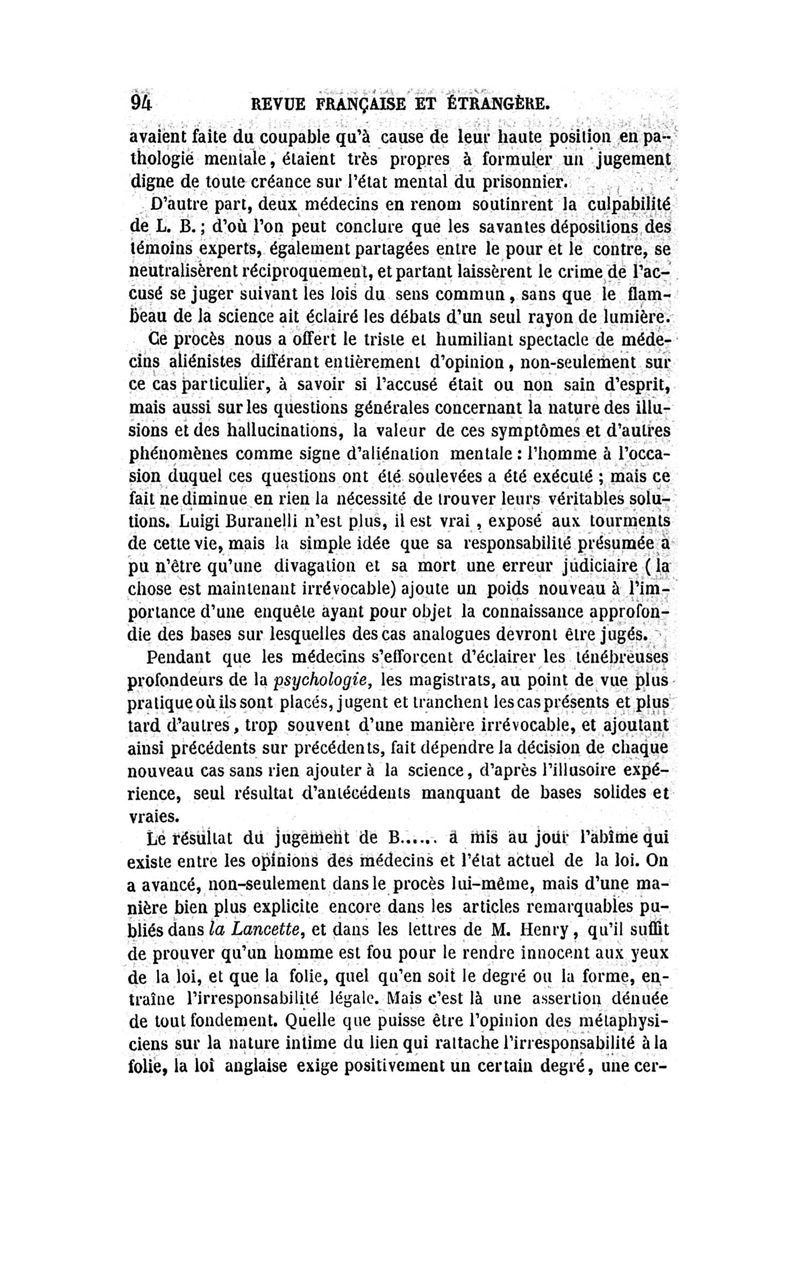 94 REVUE FRANÇAISE ET ÉTRANGÈRE.

avaient faite du coupable qu'à cause de leur haute position en pathologie mentale, étaient très propres à formuler un jugement digne de toute créance sur l'état mental du prisonnier.

D'autre part, deux médecins en renom soutinrent la culpabilité de L. B.; d'où l'on peut conclure que les savantes dépositions des témoins experts, également partagées entre le pour et le contre, se neutralisèrent réciproquement, et partant laissèrent le crime de l'accusé se juger suivant les lois du sens commun, sans que le flambeau de la science ait éclairé les débats d'un seul rayon de lumière.

Ce procès nous a offert le triste et humiliant spectacle de médecins aliénistes différant entièrement d'opinion, non-seulement sur ce cas particulier, à savoir si l'accusé était ou non sain d'esprit, mais aussi sur les questions générales concernant la nature des illusions et des hallucinations, la valeur de ces symptômes et d'autres phénomènes comme signe d'aliénation mentale : l'homme à l'occasion duquel ces questions ont été soulevées a été exécuté ; mais ce fait ne diminue en rien la nécessité de trouver leurs véritables solutions. Luigi Buranelli n'est plus, il est vrai, exposé aux tourments de cette vie, mais la simple idée que sa responsabilité présumée a pu n'être qu'une divagation et sa mort une erreur judiciaire (la chose est maintenant irrévocable) ajoute un poids nouveau à l'importance d'une enquête ayant pour objet la connaissance approfondie des bases sur lesquelles des cas analogues devront être jugés.

Pendant que les médecins s'efforcent d'éclairer les ténébreuses profondeurs de la psychologie, les magistrats, au point de vue plus pratique où ils sont placés, jugent et tranchent les cas présents et plus tard d'autres, trop souvent d'une manière irrévocable, et ajoutant ainsi précédents sur précédents, fait dépendre la décision de chaque nouveau cas sans rien ajouter à la science, d'après l'illusoire expérience, seul résultat d'antécédents manquant de bases solides et vraies.

Le résultat du jugement de B..... a mis au jour l'abîme qui existe entre les opinions des médecins et l'état actuel de la loi. On a avancé, non-seulement dans le procès lui-même, mais d'une manière bien plus explicite encore dans les articles remarquables publiés dans la Lancette, et dans les lettres de M. Henry, qu'il suffit de prouver qu'un homme est fou pour le rendre innocent aux yeux de la loi, et que la folie, quel qu'en soit le degré ou la forme, entraîne l'irresponsabilité légale. Mais c'est là une assertion dénuée de tout fondement. Quelle que puisse être l'opinion des métaphysiciens sur la nature intime du lien qui rattache l'irresponsabilité à la folie, la loi anglaise exige positivement un certain degré, une cer-